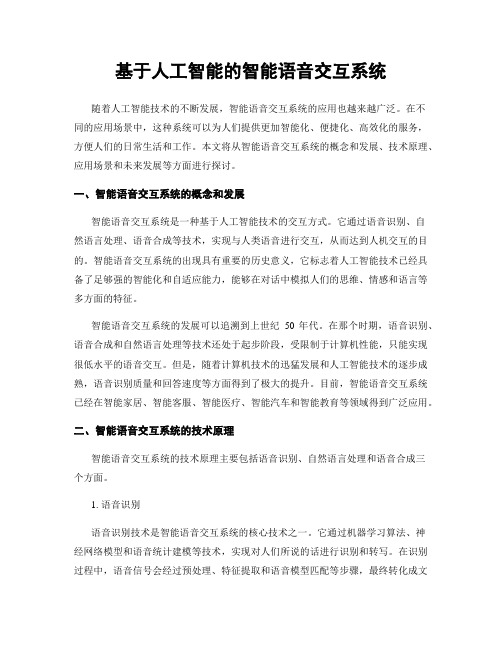 基于人工智能的智能语音交互系统

随着人工智能技术的不断发展，智能语音交互系统的应用也越来越广泛。在不同的应用场景中，这种系统可以为人们提供更加智能化、便捷化、高效化的服务，方便人们的日常生活和工作。本文将从智能语音交互系统的概念和发展、技术原理、应用场景和未来发展等方面进行探讨。

一、智能语音交互系统的概念和发展

智能语音交互系统是一种基于人工智能技术的交互方式。它通过语音识别、自然语言处理、语音合成等技术，实现与人类语音进行交互，从而达到人机交互的目的。智能语音交互系统的出现具有重要的历史意义，它标志着人工智能技术已经具备了足够强的智能化和自适应能力，能够在对话中模拟人们的思维、情感和语言等多方面的特征。

智能语音交互系统的发展可以追溯到上世纪 50 年代。在那个时期，语音识别、语音合成和自然语言处理等技术还处于起步阶段，受限制于计算机性能，只能实现很低水平的语音交互。但是，随着计算机技术的迅猛发展和人工智能技术的逐步成熟，语音识别质量和回答速度等方面得到了极大的提升。目前，智能语音交互系统已经在智能家居、智能客服、智能医疗、智能汽车和智能教育等领域得到广泛应用。

二、智能语音交互系统的技术原理

智能语音交互系统的技术原理主要包括语音识别、自然语言处理和语音合成三个方面。

1. 语音识别

语音识别技术是智能语音交互系统的核心技术之一。它通过机器学习算法、神经网络模型和语音统计建模等技术，实现对人们所说的话进行识别和转写。在识别过程中，语音信号会经过预处理、特征提取和语音模型匹配等步骤，最终转化成文